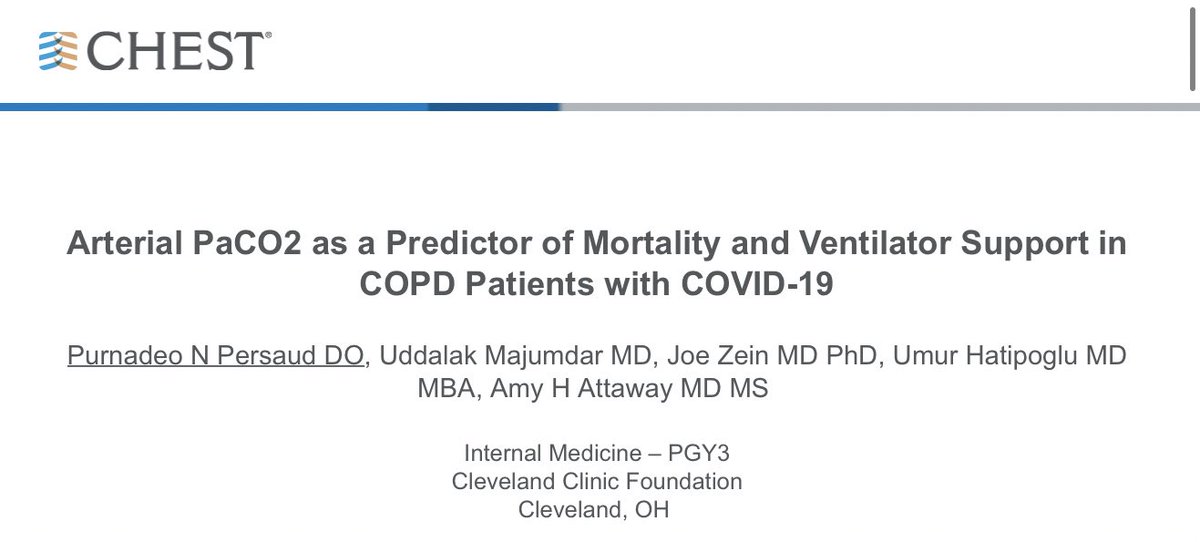 CHEST®

Arterial PaCO2 as a Predictor of Mortality and Ventilator Support in COPD Patients with COVID-19

Purnadeo N Persaud DO, Uddalak Majumdar MD, Joe Zein MD PhD, Umur Hatipoglu MD MBA, Amy H Attaway MD MS

Internal Medicine – PGY3
Cleveland Clinic Foundation
Cleveland, OH